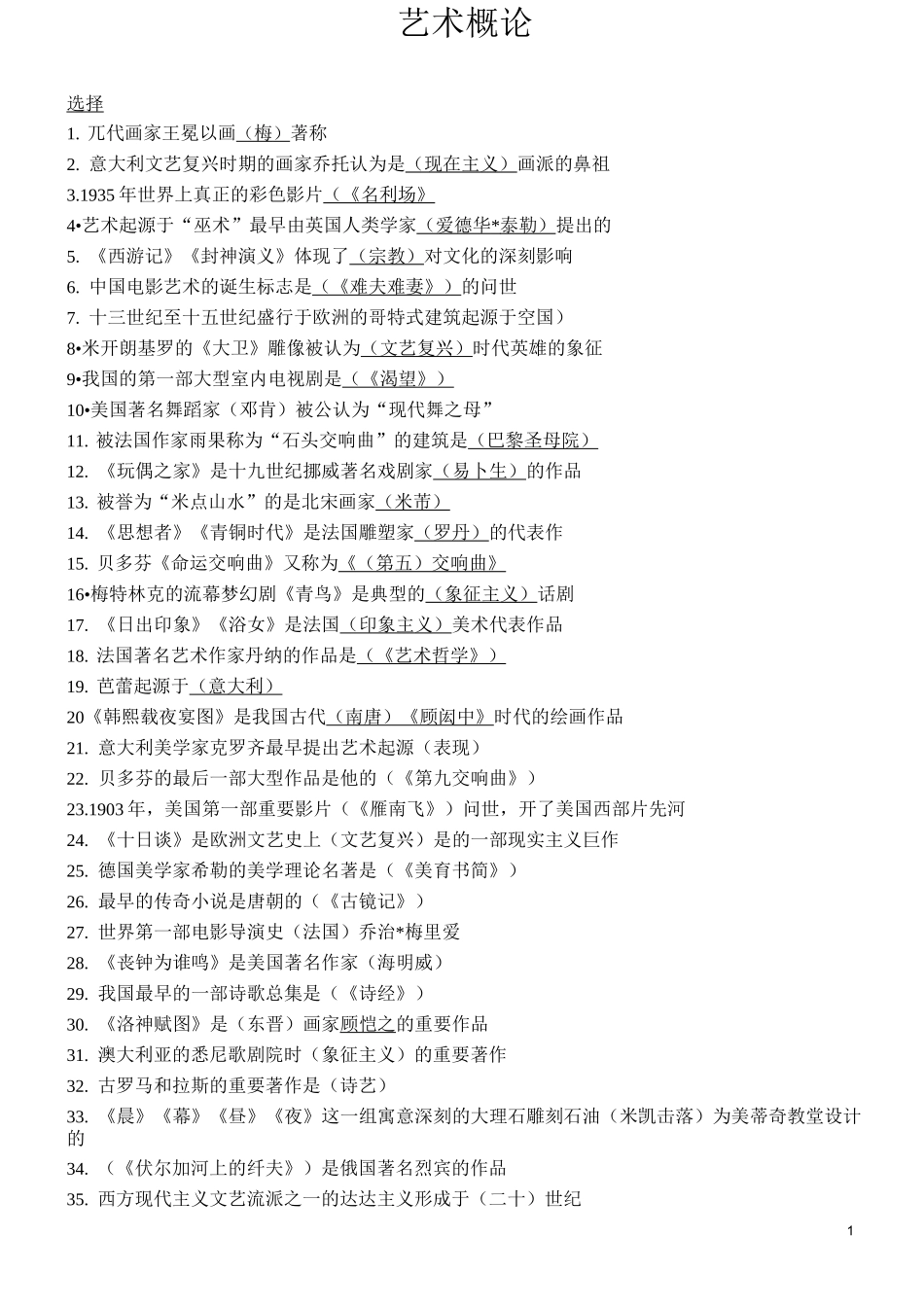 艺术概论

选择

1. 兀代画家王冕以画（梅）著称

2. 意大利文艺复兴时期的画家乔托认为是（现在主义）画派的鼻祖

3.1935 年世界上真正的彩色影片（《名利场》

4•艺术起源于“巫术”最早由英国人类学家（爱德华*泰勒）提出的

5. 《西游记》《封神演义》体现了（宗教）对文化的深刻影响

6. 中国电影艺术的诞生标志是（《难夫难妻》）的问世

7. 十三世纪至十五世纪盛行于欧洲的哥特式建筑起源于空国）

8•米开朗基罗的《大卫》雕像被认为（文艺复兴）时代英雄的象征

9•我国的第一部大型室内电视剧是（《渴望》）

10•美国著名舞蹈家（邓肯）被公认为“现代舞之母”

11. 被法国作家雨果称为“石头交响曲”的建筑是（巴黎圣母院）

12. 《玩偶之家》是十九世纪挪威著名戏剧家（易卜生）的作品

13. 被誉为“米点山水”的是北宋画家（米芾）

14. 《思想者》《青铜时代》是法国雕塑家（罗丹）的代表作

15. 贝多芬《命运交响曲》又称为《（第五）交响曲》

16•梅特林克的流幕梦幻剧《青鸟》是典型的（象征主义）话剧

17. 《日出印象》《浴女》是法国（印象主义）美术代表作品

18. 法国著名艺术作家丹纳的作品是（《艺术哲学》）

19. 芭蕾起源于（意大利）

20《韩熙载夜宴图》是我国古代（南唐）《顾闳中》时代的绘画作品

21. 意大利美学家克罗齐最早提出艺术起源（表现）

22. 贝多芬的最后一部大型作品是他的（《第九交响曲》）

23.1903 年，美国第一部重要影片（《雁南飞》）问世，开了美国西部片先河

24. 《十日谈》是欧洲文艺史上（文艺复兴）是的一部现实主义巨作

25. 德国美学家希勒的美学理论名著是（《美育书简》）

26. 最早的传奇小说是唐朝的（《古镜记》）

27. 世界第一部电影导演史（法国）乔治*梅里爱

28. 《丧钟为谁鸣》是美国著名作家（海明威）

29. 我国最早的一部诗歌总集是（《诗经》）

30. 《洛神赋图》是（东晋）画家顾恺之的重要作品

31. 澳大利亚的悉尼歌剧院时（象征主义）的重要著作

32. 古罗马和拉斯的重要著作是（诗艺）

33. 《晨》《幕》《昼》《夜》这一组寓意深刻的大理石雕刻石油（米凯击落）为美蒂奇教堂设计的

34. （《伏尔加河上的纤夫》）是俄国著名烈宾的作品

35. 西方现代主义文艺流派之一的达达主义形成于（二十）世纪

1